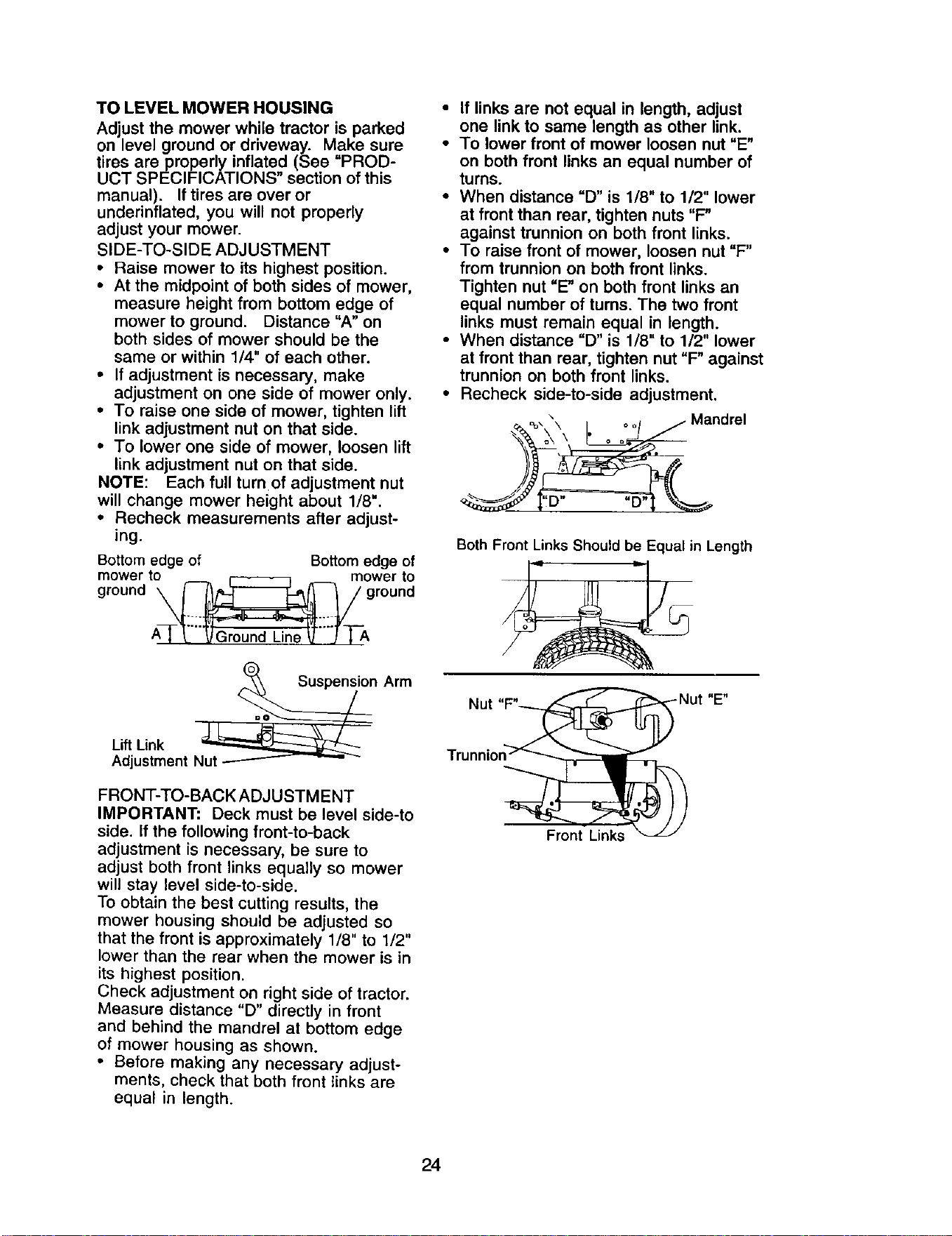 TO LEVEL MOWER HOUSING

Adjust the mower while tractor is parked on level ground or driveway. Make sure tires are properly inflated (See "PRODUCT SPECIFICATIONS" section of this manual). If tires are over or underinflated, you will not properly adjust your mower.

SIDE-TO-SIDE ADJUSTMENT

• Raise mower to its highest position.
• At the midpoint of both sides of mower, measure height from bottom edge of mower to ground. Distance "A" on both sides of mower should be the same or within 1/4" of each other.
• If adjustment is necessary, make adjustment on one side of mower only.
• To raise one side of mower, tighten lift link adjustment nut on that side.
• To lower one side of mower, loosen lift link adjustment nut on that side.

NOTE: Each full turn of adjustment nut will change mower height about 1/8".

• Recheck measurements after adjusting.

Bottom edge of mower to ground

Bottom edge of mower to ground

A

Ground Line

A

Suspension Arm

Lift Link Adjustment Nut

FRONT-TO-BACK ADJUSTMENT

IMPORTANT: Deck must be level side-to side. If the following front-to-back adjustment is necessary, be sure to adjust both front links equally so mower will stay level side-to-side.

To obtain the best cutting results, the mower housing should be adjusted so that the front is approximately 1/8" to 1/2" lower than the rear when the mower is in its highest position.

Check adjustment on right side of tractor. Measure distance "D" directly in front and behind the mandrel at bottom edge of mower housing as shown.

• Before making any necessary adjustments, check that both front links are equal in length.
• If links are not equal in length, adjust one link to same length as other link.
• To lower front of mower loosen nut "E" on both front links an equal number of turns.
• When distance "D" is 1/8" to 1/2" lower at front than rear, tighten nuts "F" against trunnion on both front links.
• To raise front of mower, loosen nut "F" from trunnion on both front links. Tighten nut "E" on both front links an equal number of turns. The two front links must remain equal in length.
• When distance "D" is 1/8" to 1/2" lower at front than rear, tighten nut "F" against trunnion on both front links.
• Recheck side-to-side adjustment.

Mandrel

"D"

"D"

Both Front Links Should be Equal in Length

Nut "F"

Nut "E"

Trunnion

Front Links

24